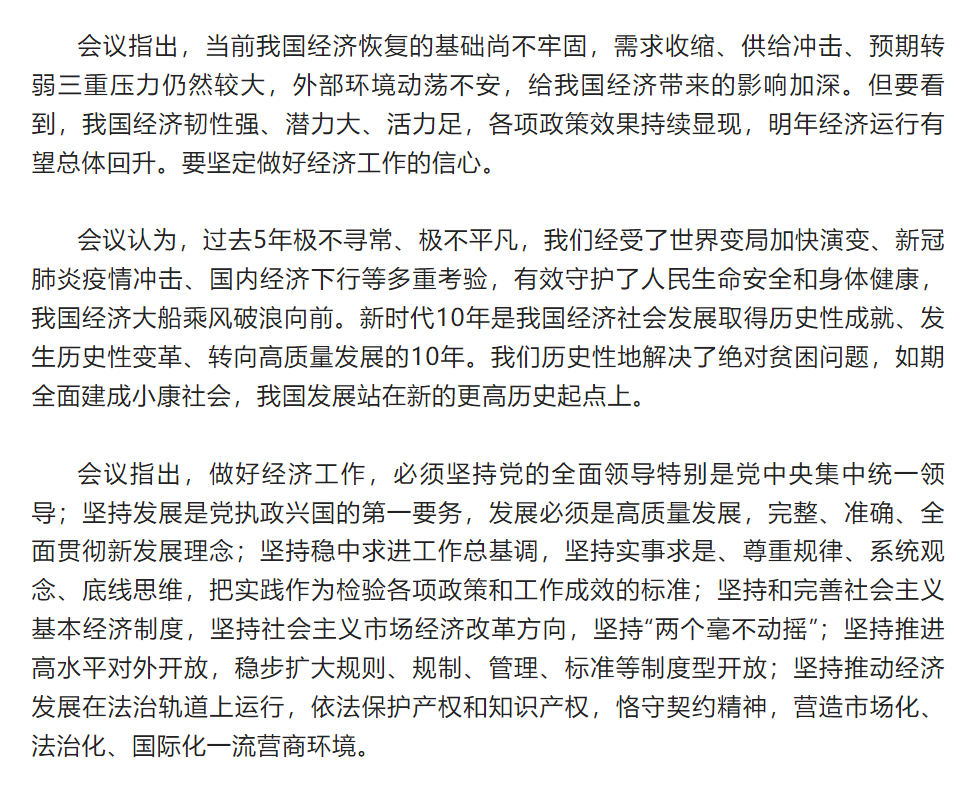 会议指出，当前我国经济恢复的基础尚不牢固，需求收缩、供给冲击、预期转弱三重压力仍然较大，外部环境动荡不安，给我国经济带来的影响加深。但要看到，我国经济韧性强、潜力大、活力足，各项政策效果持续显现，明年经济运行有望总体回升。要坚定做好经济工作的信心。

会议认为，过去5年极不寻常、极不平凡，我们经受了世界变局加快演变、新冠肺炎疫情冲击、国内经济下行等多重考验，有效守护了人民生命安全和身体健康，我国经济大船乘风破浪向前。新时代10年是我国经济社会发展取得历史性成就、发生历史性变革、转向高质量发展的10年。我们历史性地解决了绝对贫困问题，如期全面建成小康社会，我国发展站在新的更高历史起点上。

会议指出，做好经济工作，必须坚持党的全面领导特别是党中央集中统一领导；坚持发展是党执政兴国的第一要务，发展必须是高质量发展，完整、准确、全面贯彻新发展理念；坚持稳中求进工作总基调，坚持实事求是、尊重规律、系统观念、底线思维，把实践作为检验各项政策和工作成效的标准；坚持和完善社会主义基本经济制度，坚持社会主义市场经济改革方向，坚持“两个毫不动摇”；坚持推进高水平对外开放，稳步扩大规则、规制、管理、标准等制度型开放；坚持推动经济发展在法治轨道上运行，依法保护产权和知识产权，恪守契约精神，营造市场化、法治化、国际化一流营商环境。